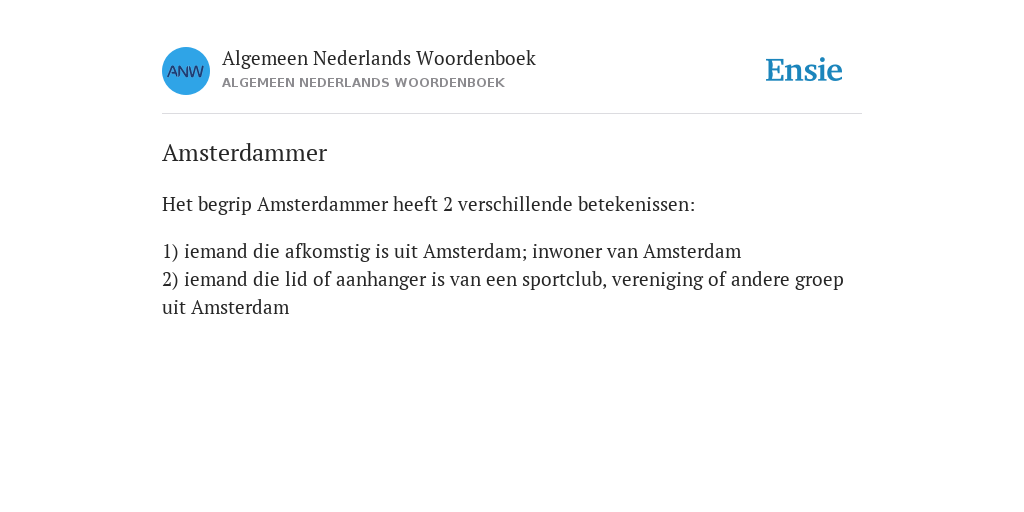 ANW

Algemeen Nederlands Woordenboek
ALGEMEEN NEDERLANDS WOORDENBOEK

Ensie

Amsterdammer

Het begrip Amsterdammer heeft 2 verschillende betekenissen:

1) iemand die afkomstig is uit Amsterdam; inwoner van Amsterdam
2) iemand die lid of aanhanger is van een sportclub, vereniging of andere groep uit Amsterdam